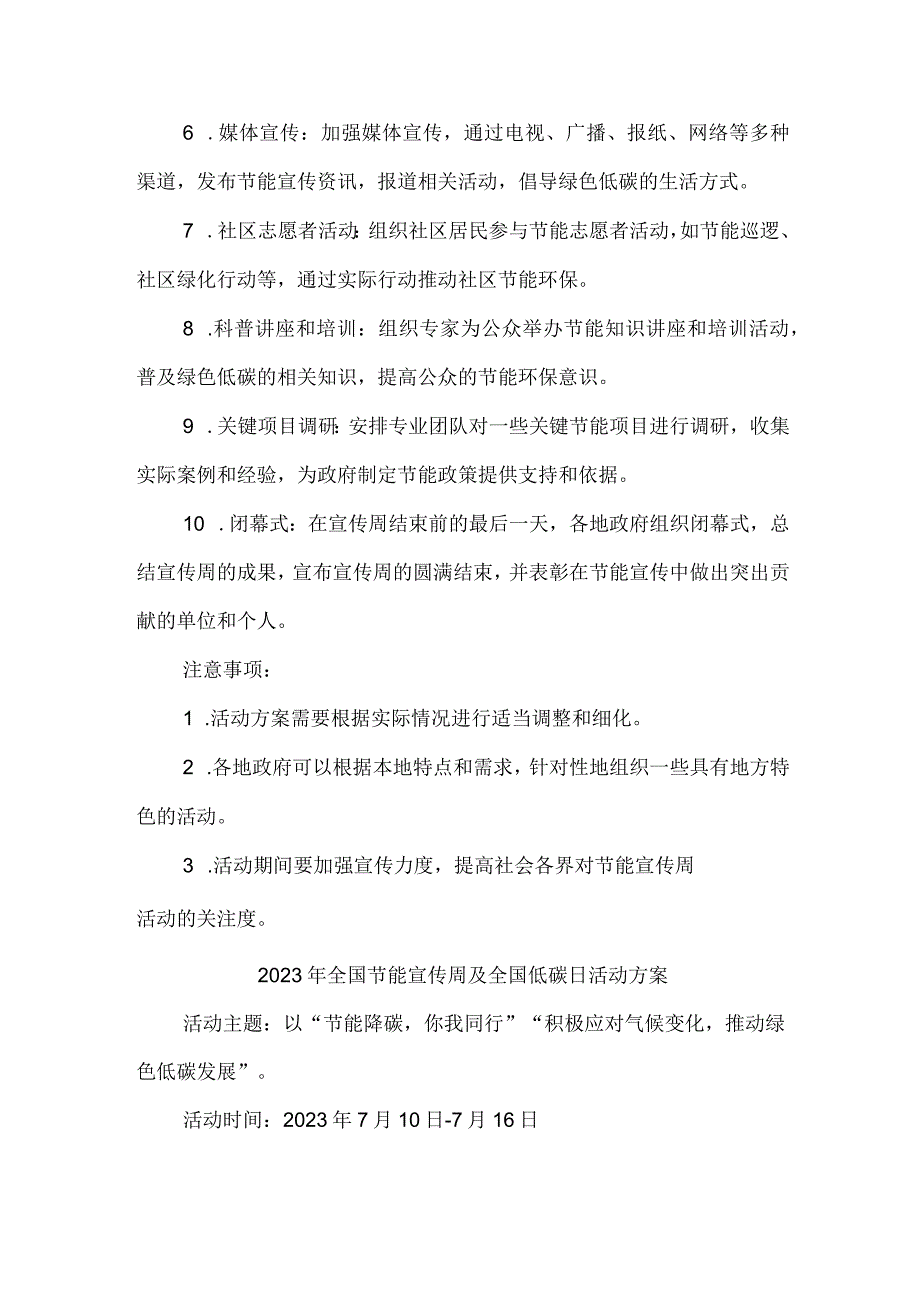 6．媒体宣传：加强媒体宣传，通过电视、广播、报纸、网络等多种渠道，发布节能宣传资讯，报道相关活动，倡导绿色低碳的生活方式。

7．社区志愿者活动：组织社区居民参与节能志愿者活动，如节能巡逻、社区绿化行动等，通过实际行动推动社区节能环保。

8．科普讲座和培训：组织专家为公众举办节能知识讲座和培训活动，普及绿色低碳的相关知识，提高公众的节能环保意识。

9．关键项目调研：安排专业团队对一些关键节能项目进行调研，收集实际案例和经验，为政府制定节能政策提供支持和依据。

10．闭幕式：在宣传周结束前的最后一天，各地政府组织闭幕式，总结宣传周的成果，宣布宣传周的圆满结束，并表彰在节能宣传中做出突出贡献的单位和个人。

注意事项：

1．活动方案需要根据实际情况进行适当调整和细化。

2．各地政府可以根据本地特点和需求，针对性地组织一些具有地方特色的活动。

3．活动期间要加强宣传力度，提高社会各界对节能宣传周

活动的关注度。

2023年全国节能宣传周及全国低碳日活动方案

活动主题：以“节能降碳，你我同行”“积极应对气候变化，推动绿色低碳发展”。

活动时间：2023年7月10日-7月16日